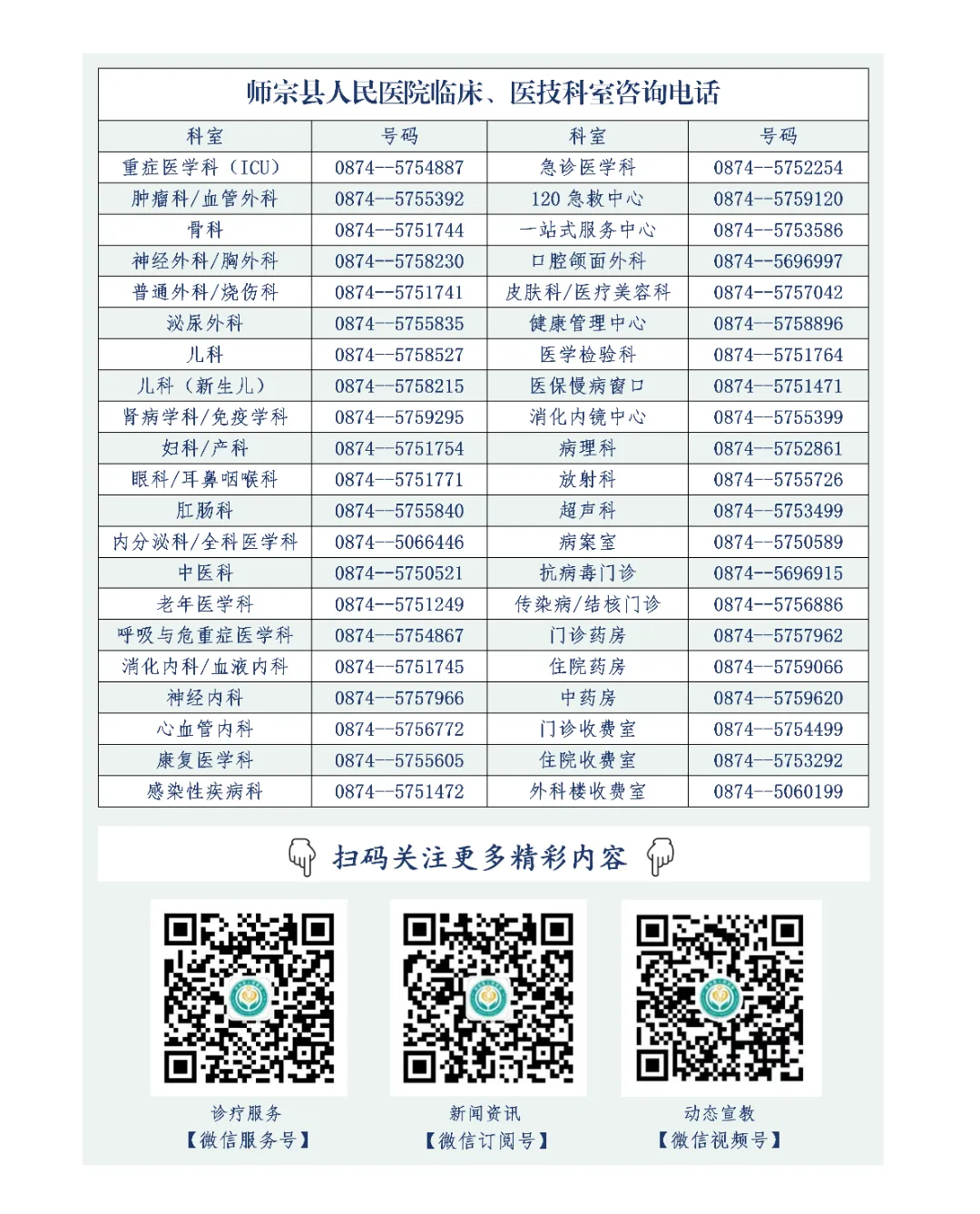 师宗县人民医院临床、医技科室咨询电话

| 科室 | 号码 | 科室 | 号码 |
|---|---|---|---|
| 重症医学科（ICU） | 0874--5754887 | 急诊医学科 | 0874--5752254 |
| 肿瘤科/血管外科 | 0874--5755392 | 120急救中心 | 0874--5759120 |
| 骨科 | 0874--5751744 | 一站式服务中心 | 0874--5753586 |
| 神经外科/胸外科 | 0874--5758230 | 口腔颌面外科 | 0874--5696997 |
| 普通外科/烧伤科 | 0874--5751741 | 皮肤科/医疗美容科 | 0874--5757042 |
| 泌尿外科 | 0874--5755835 | 健康管理中心 | 0874--5758896 |
| 儿科 | 0874--5758527 | 医学检验科 | 0874--5751764 |
| 儿科（新生儿） | 0874--5758215 | 医保慢病窗口 | 0874--5751471 |
| 肾病学科/免疫学科 | 0874--5759295 | 消化内镜中心 | 0874--5755399 |
| 妇科/产科 | 0874--5751754 | 病理科 | 0874--5752861 |
| 眼科/耳鼻咽喉科 | 0874--5751771 | 放射科 | 0874--5755726 |
| 肛肠科 | 0874--5755840 | 超声科 | 0874--5753499 |
| 内分泌科/全科医学科 | 0874--5066446 | 病案室 | 0874--5750589 |
| 中医科 | 0874--5750521 | 抗病毒门诊 | 0874--5696915 |
| 老年医学科 | 0874--5751249 | 传染病/结核门诊 | 0874--5756886 |
| 呼吸与危重症医学科 | 0874--5754867 | 门诊药房 | 0874--5757962 |
| 消化内科/血液内科 | 0874--5751745 | 住院药房 | 0874--5759066 |
| 神经内科 | 0874--5757966 | 中药房 | 0874--5759620 |
| 心血管内科 | 0874--5756772 | 门诊收费室 | 0874--5754499 |
| 康复医学科 | 0874--5755605 | 住院收费室 | 0874--5753292 |
| 感染性疾病科 | 0874--5751472 | 外科楼收费室 | 0874--5060199 |

扫码关注更多精彩内容

诊疗服务
【微信服务号】

新闻资讯
【微信订阅号】

动态宣教
【微信视频号】